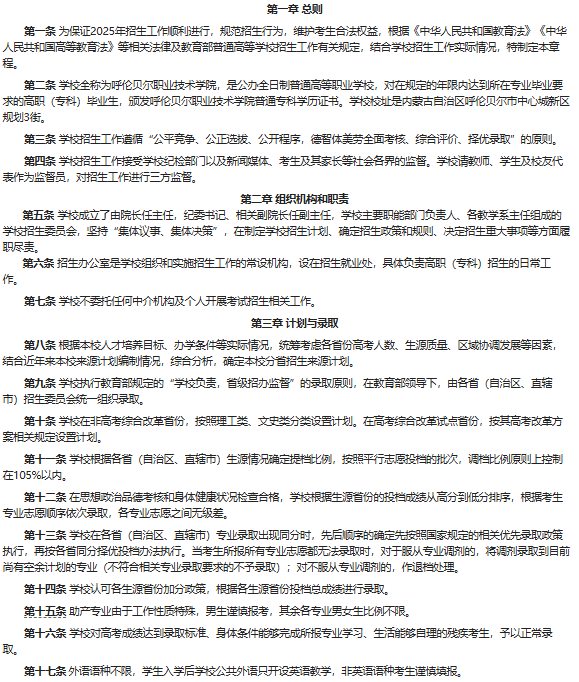 第一章 总则

第一条 为保证2025年招生工作顺利进行，规范招生行为，维护考生合法权益，根据《中华人民共和国教育法》《中华人民共和国高等教育法》等相关法律及教育部普通高等学校招生工作有关规定，结合学校招生工作实际情况，特制定本章程。

第二条 学校全称为呼伦贝尔职业技术学院，是公办全日制普通高等职业学校，对在规定的年限内达到所在专业毕业要求的高职（专科）毕业生，颁发呼伦贝尔职业技术学院普通专科学历证书。学校校址是内蒙古自治区呼伦贝尔市中心城新区规划3街。

第三条 学校招生工作遵循“公平竞争、公正选拔、公开程序，德智体美劳全面考核、综合评价、择优录取”的原则。

第四条 学校招生工作接受学校纪检部门以及新闻媒体、考生及其家长等社会各界的监督。学校请教师、学生及校友代表作为监督员，对招生工作进行三方监督。

第二章 组织机构和职责

第五条 学校成立了由院长任主任，纪委书记、相关副院长任副主任，学校主要职能部门负责人、各教学系主任组成的学校招生委员会，坚持“集体议事、集体决策”，在制定学校招生计划、确定招生政策和规则、决定招生重大事项等方面履职尽责。

第六条 招生办公室是学校组织和实施招生工作的常设机构，设在招生就业处，具体负责高职（专科）招生的日常工作。

第七条 学校不委托任何中介机构及个人开展考试招生相关工作。

第三章 计划与录取

第八条 根据本校人才培养目标、办学条件等实际情况，统筹考虑各省份高考人数、生源质量、区域协调发展等因素，结合近年来本校来源计划编制情况，综合分析，确定本校分省招生来源计划。

第九条 学校执行教育部规定的“学校负责，省级招办监督”的录取原则，在教育部领导下，由各省（自治区、直辖市）招生委员会统一组织录取。

第十条 学校在非高考综合改革省份，按照理工类、文史类分类设置计划。在高考综合改革试点省份，按其高考改革方案相关规定设置计划。

第十一条 学校根据各省（自治区、直辖市）生源情况确定提档比例，按照平行志愿投档的批次，调档比例原则上控制在105%以内。

第十二条 在思想政治品德考核和身体健康状况检查合格，学校根据生源省份的投档成绩从高分到低分排序，根据考生专业志愿顺序依次录取，各专业志愿之间无级差。

第十三条 学校在各省（自治区、直辖市）专业录取出现同分时，先后顺序的确定先按照国家规定的相关优先录取政策执行，再按各省同分择优投档办法执行。当考生所报所有专业志愿都无法录取时，对于服从专业调剂的，将调剂录取到目前尚有空余计划的专业（不符合相关专业录取要求的不予录取）；对不服从专业调剂的，作退档处理。

第十四条 学校认可各生源省份加分政策，根据各生源省份投档总成绩进行录取。

第十五条 助产专业由于工作性质特殊，男生谨慎报考，其余各专业男女生比例不限。

第十六条 学校对高考成绩达到录取标准、身体条件能够完成所报专业学习、生活能够自理的残疾考生，予以正常录取。

第十七条 外语语种不限，学生入学后学校公共外语只开设英语教学，非英语语种考生谨慎填报。